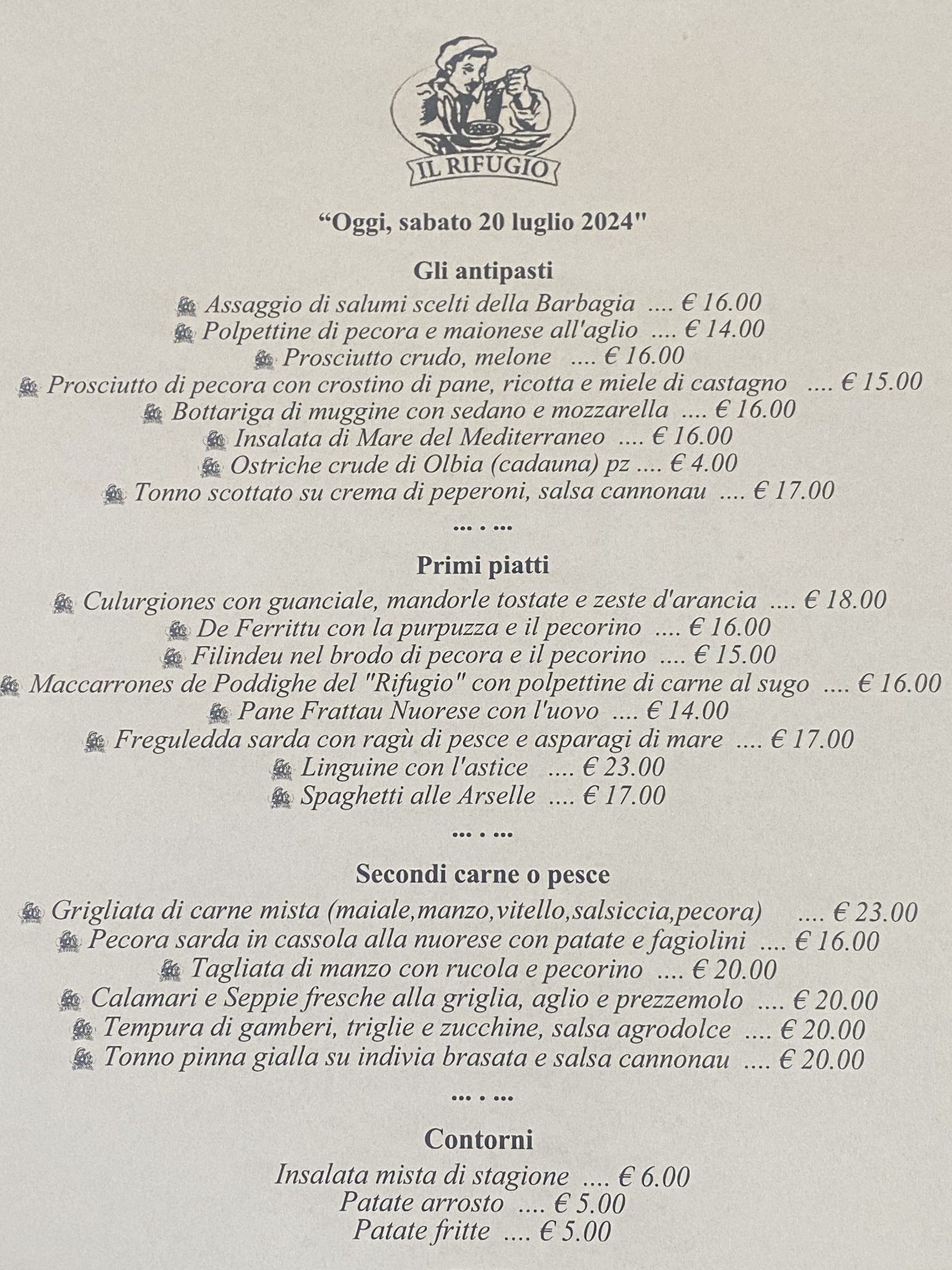 IL RIFUGIO

"Oggi, sabato 20 luglio 2024"

Gli antipasti

Assaggio di salumi scelti della Barbagia .... € 16.00
Polpettine di pecora e maionese all'aglio .... € 14.00
Prosciutto crudo, melone .... € 16.00
Prosciutto di pecora con crostino di pane, ricotta e miele di castagno .... € 15.00
Bottariga di muggine con sedano e mozzarella .... € 16.00
Insalata di Mare del Mediterraneo .... € 16.00
Ostriche crude di Olbia (cadauna) pz .... € 4.00
Tonno scottato su crema di peperoni, salsa cannonau .... € 17.00

... . ...

Primi piatti

Culurgiones con guanciale, mandorle tostate e zeste d'arancia .... € 18.00
De Ferrittu con la purpuzza e il pecorino .... € 16.00
Filindeu nel brodo di pecora e il pecorino .... € 15.00
Maccarrones de Poddighe del "Rifugio" con polpettine di carne al sugo .... € 16.00
Pane Frattau Nuorese con l'uovo .... € 14.00
Freguledda sarda con ragù di pesce e asparagi di mare .... € 17.00
Linguine con l'astice .... € 23.00
Spaghetti alle Arselle .... € 17.00

... . ...

Secondi carne o pesce

Grigliata di carne mista (maiale,manzo,vitello,salsiccia,pecora) .... € 23.00
Pecora sarda in cassola alla nuorese con patate e fagiolini .... € 16.00
Tagliata di manzo con rucola e pecorino .... € 20.00
Calamari e Seppie fresche alla griglia, aglio e prezzemolo .... € 20.00
Tempura di gamberi, triglie e zucchine, salsa agrodolce .... € 20.00
Tonno pinna gialla su indivia brasata e salsa cannonau .... € 20.00

... . ...

Contorni

Insalata mista di stagione .... € 6.00
Patate arrosto .... € 5.00
Patate fritte .... € 5.00